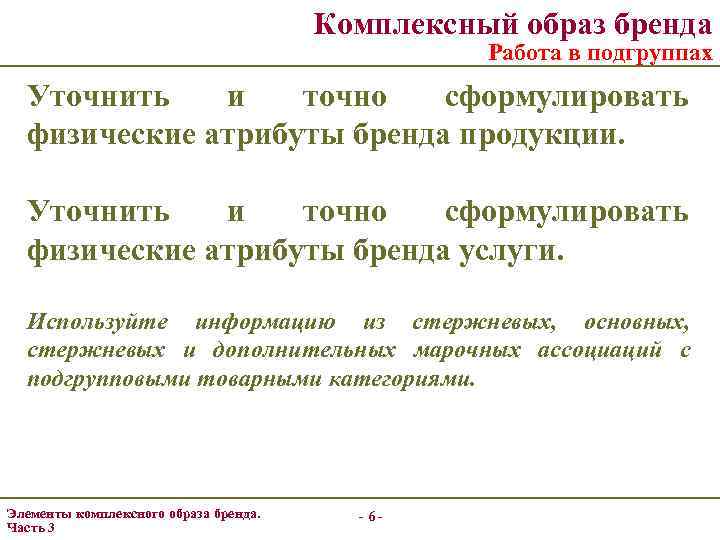 Комплексный образ бренда
Работа в подгруппах

Уточнить и точно сформулировать физические атрибуты бренда продукции.

Уточнить и точно сформулировать физические атрибуты бренда услуги.

Используйте информацию из стержневых, основных, стержневых и дополнительных марочных ассоциаций с подгрупповыми товарными категориями.

Элементы комплексного образа бренда. Часть 3

- 6 -